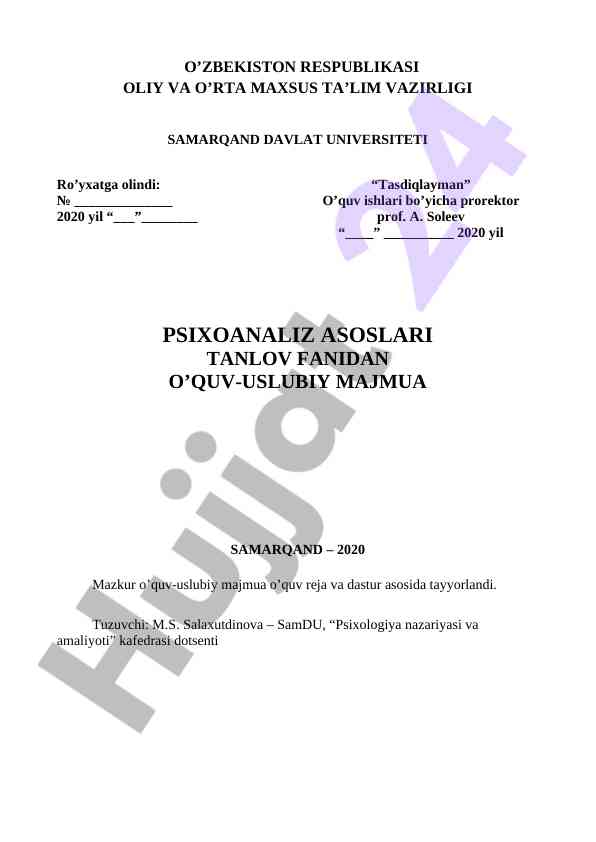 O’ZBEKISTON RESPUBLIKASI
OLIY VA O’RTA MAXSUS TA’LIM VAZIRLIGI

SAMARQAND DAVLAT UNIVERSITETI

Ro’yxatga olindi:
№ ______________
2020 yil “___”________

“Tasdiqlayman”
O’quv ishlari bo’yicha prorektor
prof. A. Soleev
“____” __________ 2020 yil

PSIXOANALIZ ASOSLARI
TANLOV FANIDAN
O’QUV-USLUBIY MAJMUA

SAMARQAND – 2020

Mazkur o’quv-uslubiy majmua o’quv reja va dastur asosida tayyorlandi.

Tuzuvchi: M.S. Salaxutdinova – SamDU, “Psixologiya nazariyasi va amaliyoti” kafedrasi dotsenti

Hujjat 24